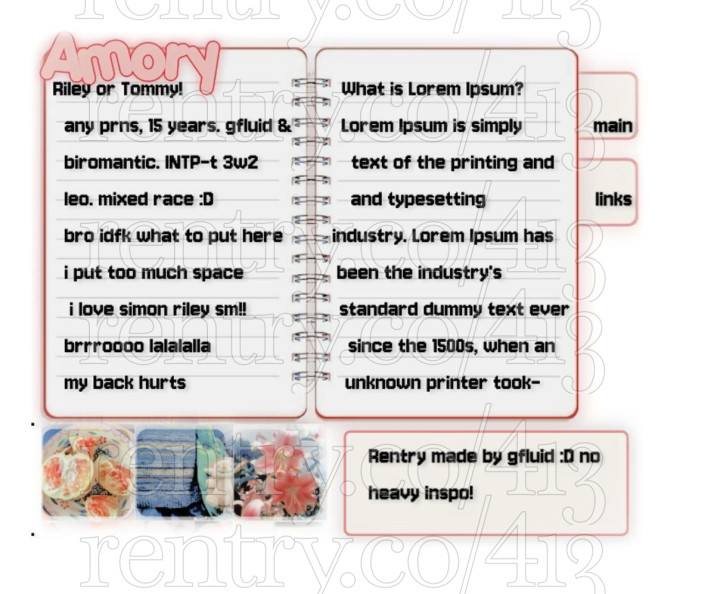 rentry.co/413

Amory

Riley or Tommy!
any prns, 15 years. gfluid &
biromantic. INTP-t 3w2
leo. mixed race :D
bro idfk what to put here
i put too much space
i love simon riley sm!!
brrroooo lalalalla
my back hurts

What is Lorem Ipsum?
Lorem Ipsum is simply
text of the printing and
and typesetting
industry. Lorem Ipsum has
been the industry's
standard dummy text ever
since the 1500s, when an
unknown printer took-

main

links

Rentry made by gfluid :D no heavy inspo!

rentry.co/413